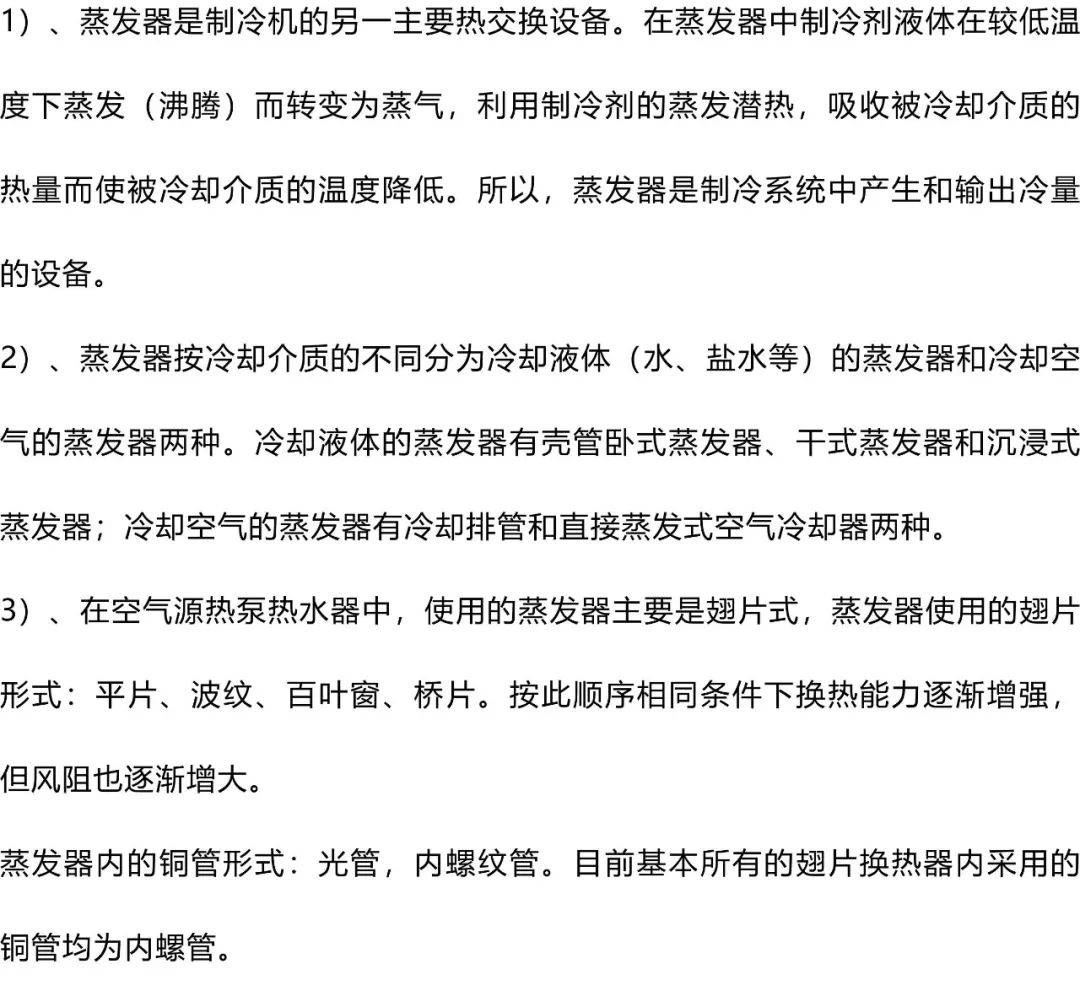 1）、蒸发器是制冷机的另一主要热交换设备。在蒸发器中制冷剂液体在较低温度下蒸发（沸腾）而转变为蒸气，利用制冷剂的蒸发潜热，吸收被冷却介质的热量而使被冷却介质的温度降低。所以，蒸发器是制冷系统中产生和输出冷量的设备。

2）、蒸发器按冷却介质的不同分为冷却液体（水、盐水等）的蒸发器和冷却空气的蒸发器两种。冷却液体的蒸发器有壳管卧式蒸发器、干式蒸发器和沉浸式蒸发器；冷却空气的蒸发器有冷却排管和直接蒸发式空气冷却器两种。

3）、在空气源热泵热水器中，使用的蒸发器主要是翅片式，蒸发器使用的翅片形式：平片、波纹、百叶窗、桥片。按此顺序相同条件下换热能力逐渐增强，但风阻也逐渐增大。

蒸发器内的铜管形式：光管，内螺纹管。目前基本所有的翅片换热器内采用的铜管均为内螺管。